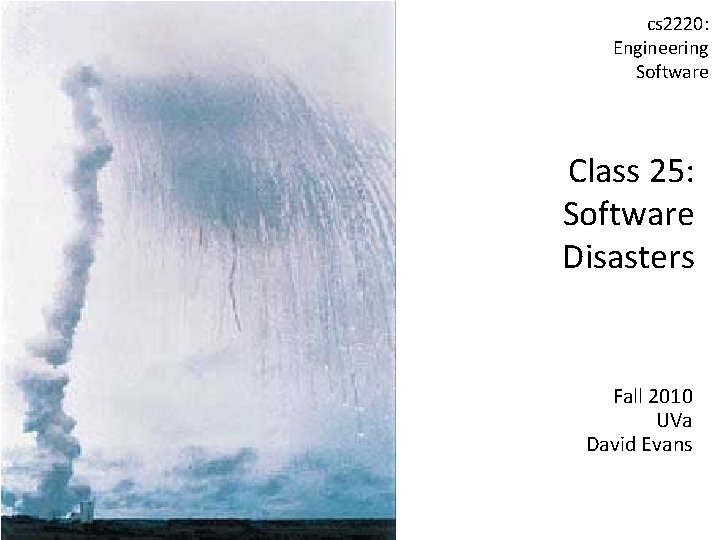 cs2220:
Engineering
Software

Class 25:
Software
Disasters

Fall 2010
UVa
David Evans